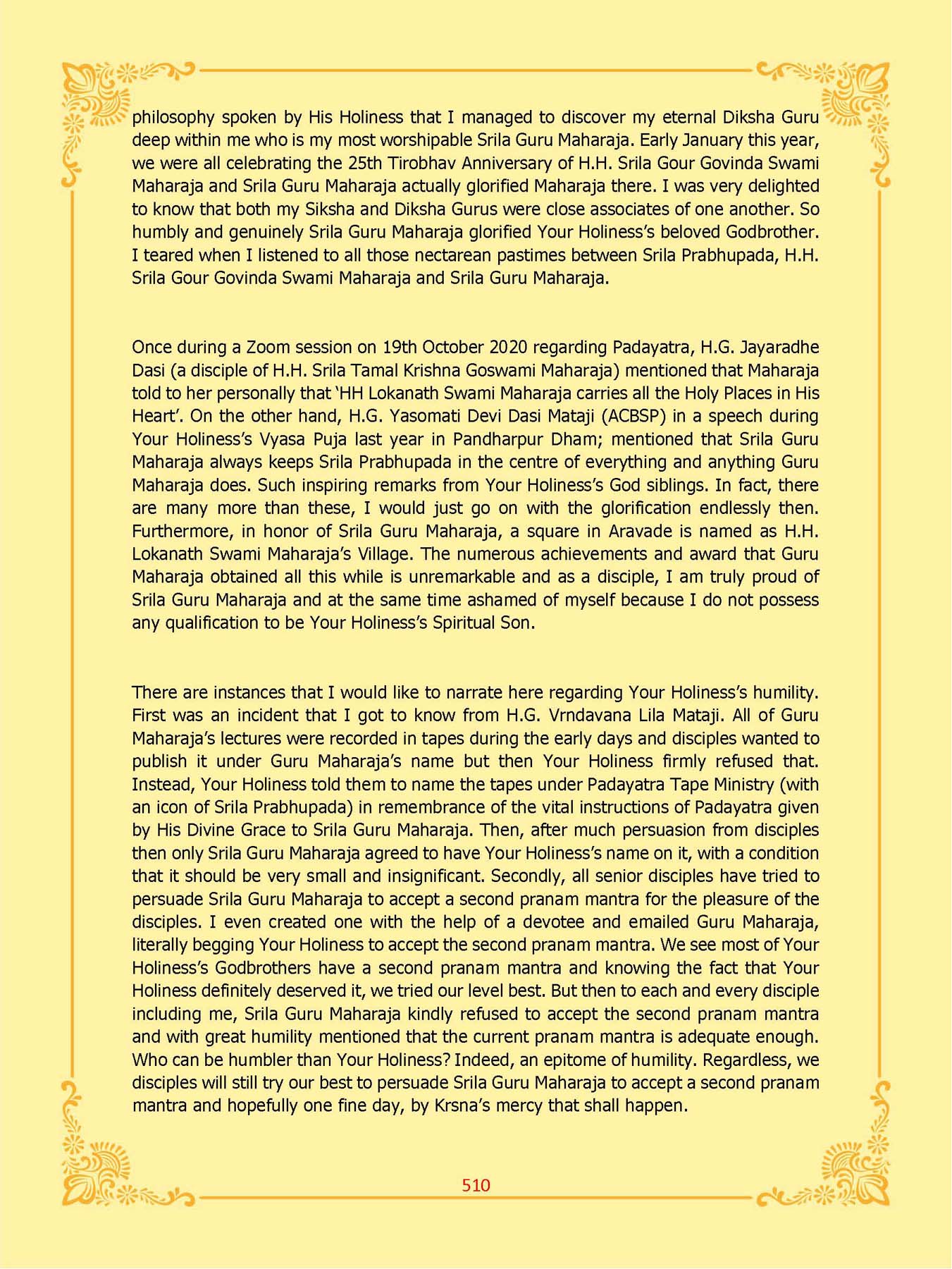 philosophy spoken by His Holiness that I managed to discover my eternal Diksha Guru deep within me who is my most worshipable Srila Guru Maharaja. Early January this year, we were all celebrating the 25th Tirobhav Anniversary of H.H. Srila Gour Govinda Swami Maharaja and Srila Guru Maharaja actually glorified Maharaja there. I was very delighted to know that both my Siksha and Diksha Gurus were close associates of one another. So humbly and genuinely Srila Guru Maharaja glorified Your Holiness's beloved Godbrother. I teared when I listened to all those nectarean pastimes between Srila Prabhupada, H.H. Srila Gour Govinda Swami Maharaja and Srila Guru Maharaja.

Once during a Zoom session on 19th October 2020 regarding Padayatra, H.G. Jayaradhe Dasi (a disciple of H.H. Srila Tamal Krishna Goswami Maharaja) mentioned that Maharaja told to her personally that 'HH Lokanath Swami Maharaja carries all the Holy Places in His Heart'. On the other hand, H.G. Yasomati Devi Dasi Mataji (ACBSP) in a speech during Your Holiness's Vyasa Puja last year in Pandharpur Dham; mentioned that Srila Guru Maharaja always keeps Srila Prabhupada in the centre of everything and anything Guru Maharaja does. Such inspiring remarks from Your Holiness's God siblings. In fact, there are many more than these, I would just go on with the glorification endlessly then. Furthermore, in honor of Srila Guru Maharaja, a square in Aravade is named as H.H. Lokanath Swami Maharaja's Village. The numerous achievements and award that Guru Maharaja obtained all this while is unremarkable and as a disciple, I am truly proud of Srila Guru Maharaja and at the same time ashamed of myself because I do not possess any qualification to be Your Holiness's Spiritual Son.

There are instances that I would like to narrate here regarding Your Holiness's humility. First was an incident that I got to know from H.G. Vrndavana Lila Mataji. All of Guru Maharaja's lectures were recorded in tapes during the early days and disciples wanted to publish it under Guru Maharaja's name but then Your Holiness firmly refused that. Instead, Your Holiness told them to name the tapes under Padayatra Tape Ministry (with an icon of Srila Prabhupada) in remembrance of the vital instructions of Padayatra given by His Divine Grace to Srila Guru Maharaja. Then, after much persuasion from disciples then only Srila Guru Maharaja agreed to have Your Holiness's name on it, with a condition that it should be very small and insignificant. Secondly, all senior disciples have tried to persuade Srila Guru Maharaja to accept a second pranam mantra for the pleasure of the disciples. I even created one with the help of a devotee and emailed Guru Maharaja, literally begging Your Holiness to accept the second pranam mantra. We see most of Your Holiness's Godbrothers have a second pranam mantra and knowing the fact that Your Holiness definitely deserved it, we tried our level best. But then to each and every disciple including me, Srila Guru Maharaja kindly refused to accept the second pranam mantra and with great humility mentioned that the current pranam mantra is adequate enough. Who can be humbler than Your Holiness? Indeed, an epitome of humility. Regardless, we disciples will still try our best to persuade Srila Guru Maharaja to accept a second pranam mantra and hopefully one fine day, by Krsna's mercy that shall happen.

510